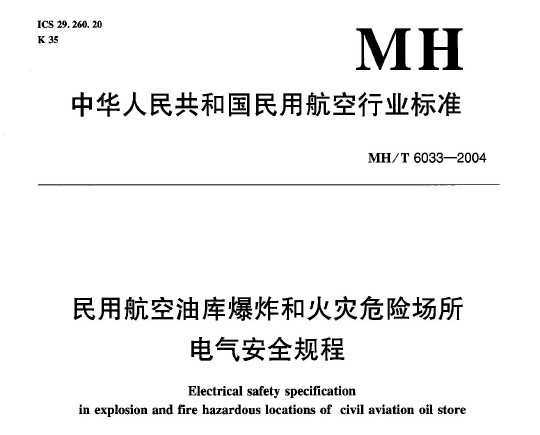 ICS 29. 260. 20
K 35

MH

中华人民共和国民用航空行业标准

MH/T 6033—2004

民用航空油库爆炸和火灾危险场所
电气安全规程

Electrical safety specification
in explosion and fire hazardous locations of civil aviation oil store